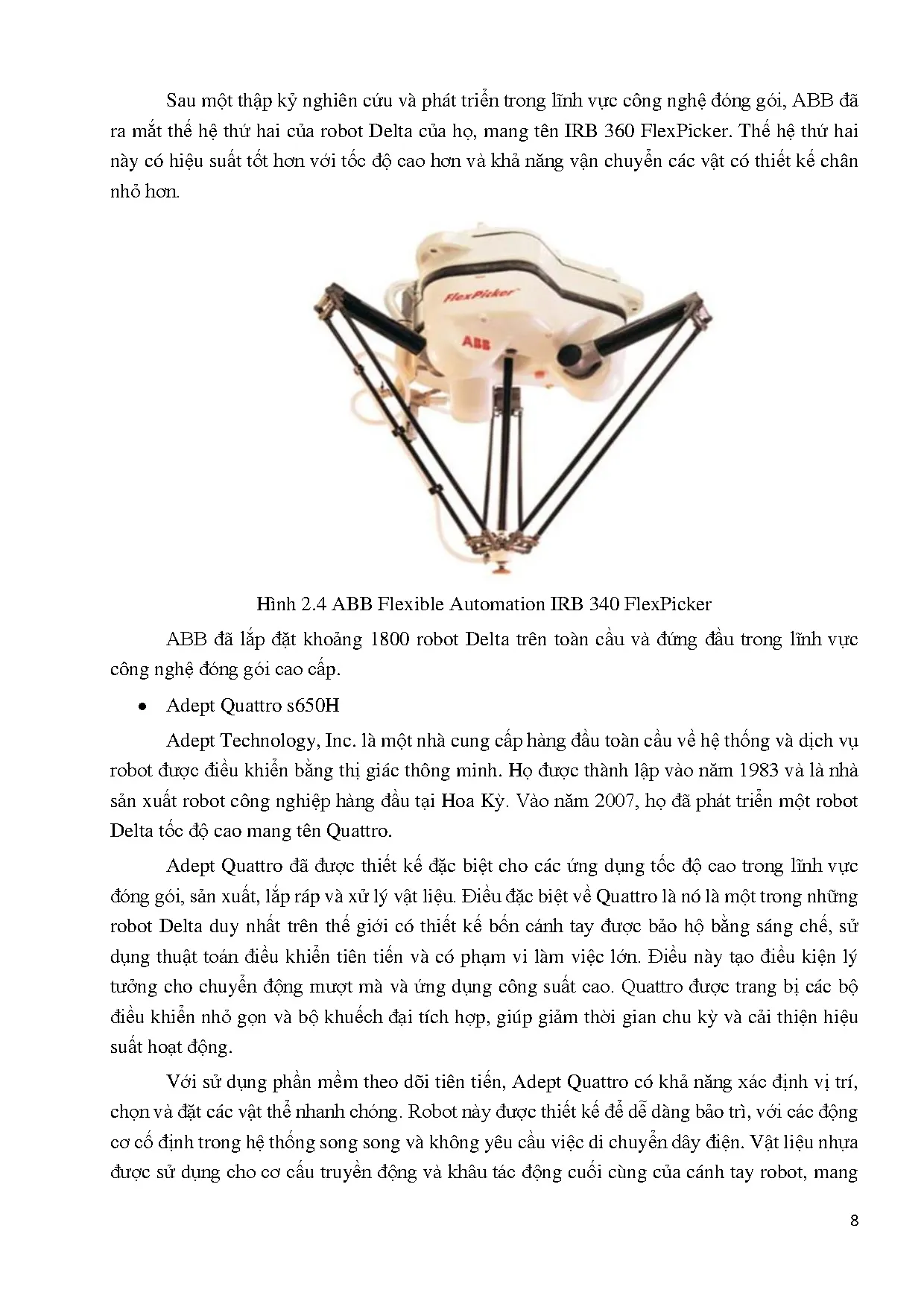 Sau một thập kỷ nghiên cứu và phát triển trong lĩnh vực công nghệ đóng gói, ABB đã ra mắt thế hệ thứ hai của robot Delta của họ, mang tên IRB 360 FlexPicker. Thế hệ thứ hai này có hiệu suất tốt hơn với tốc độ cao hơn và khả năng vận chuyển các vật có thiết kế chân nhỏ hơn.

FlexPicker

ABB

Hình 2.4 ABB Flexible Automation IRB 340 FlexPicker

ABB đã lắp đặt khoảng 1800 robot Delta trên toàn cầu và đứng đầu trong lĩnh vực công nghệ đóng gói cao cấp.

• Adept Quattro s650H

Adept Technology, Inc. là một nhà cung cấp hàng đầu toàn cầu về hệ thống và dịch vụ robot được điều khiển bằng thị giác thông minh. Họ được thành lập vào năm 1983 và là nhà sản xuất robot công nghiệp hàng đầu tại Hoa Kỳ. Vào năm 2007, họ đã phát triển một robot Delta tốc độ cao mang tên Quattro.

Adept Quattro đã được thiết kế đặc biệt cho các ứng dụng tốc độ cao trong lĩnh vực đóng gói, sản xuất, lắp ráp và xử lý vật liệu. Điều đặc biệt về Quattro là nó là một trong những robot Delta duy nhất trên thế giới có thiết kế bốn cánh tay được bảo hộ bằng sáng chế, sử dụng thuật toán điều khiển tiên tiến và có phạm vi làm việc lớn. Điều này tạo điều kiện lý tưởng cho chuyển động mượt mà và ứng dụng công suất cao. Quattro được trang bị các bộ điều khiển nhỏ gọn và bộ khuếch đại tích hợp, giúp giảm thời gian chu kỳ và cải thiện hiệu suất hoạt động.

Với sử dụng phần mềm theo dõi tiên tiến, Adept Quattro có khả năng xác định vị trí, chọn và đặt các vật thể nhanh chóng. Robot này được thiết kế để dễ dàng bảo trì, với các động cơ cố định trong hệ thống song song và không yêu cầu việc di chuyển dây điện. Vật liệu nhựa được sử dụng cho cơ cấu truyền động và khâu tác động cuối cùng của cánh tay robot, mang

8